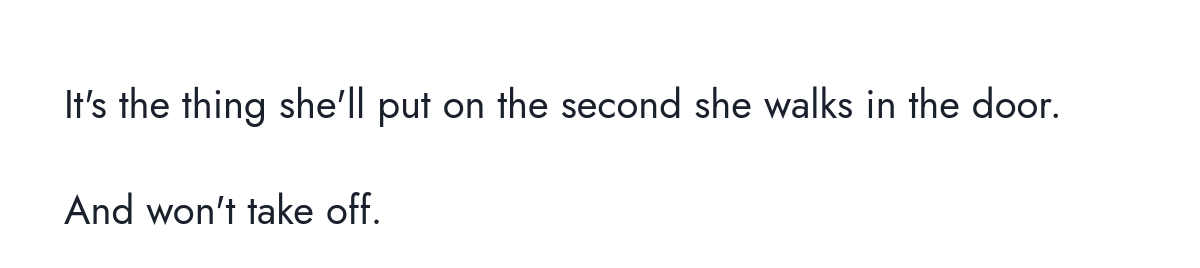 It's the thing she'll put on the second she walks in the door.

And won't take off.